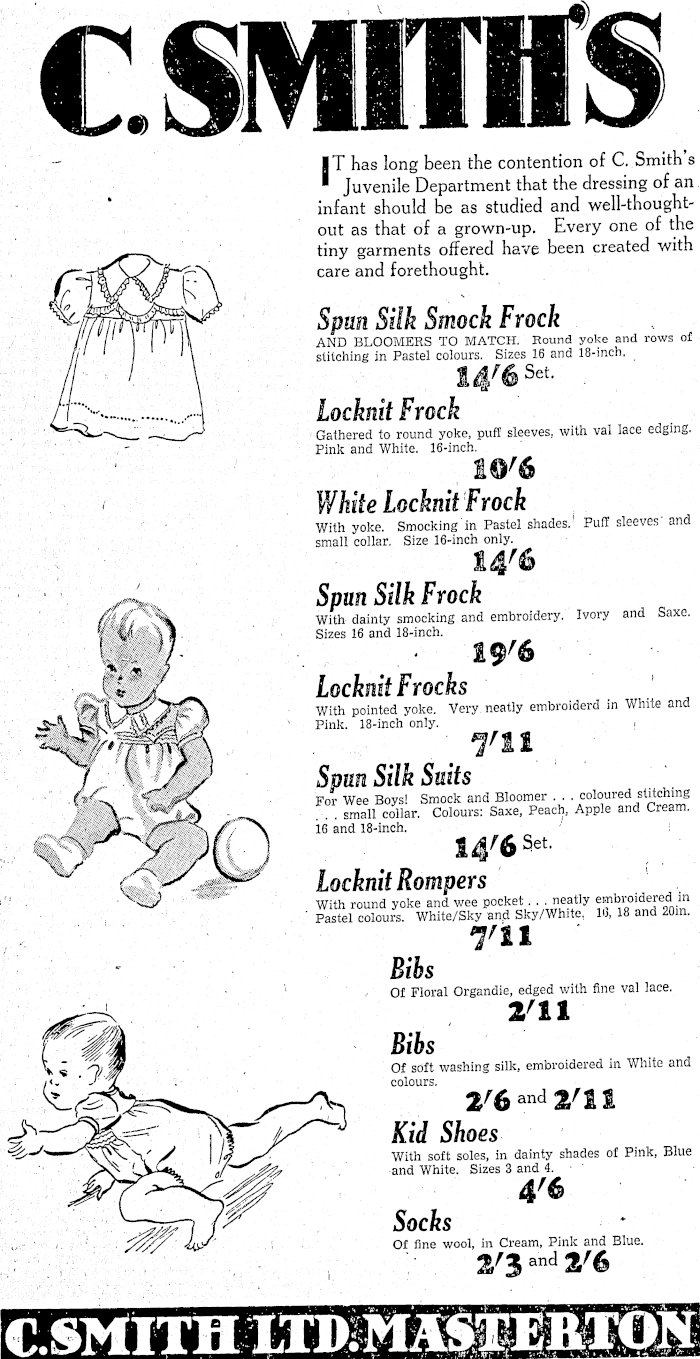 C. SMITH'S

IT has long been the contention of C. Smith's Juvenile Department that the dressing of an infant should be as studied and well-thought-out as that of a grown-up. Every one of the tiny garments offered have been created with care and forethought.

Spun Silk Smock Frock
AND BLOOMERS TO MATCH. Round yoke and rows of stitching in Pastel colours. Sizes 16 and 18-inch.
14/6 Set.

Locknit Frock
Gathered to round yoke, puff sleeves, with val lace edging. Pink and White. 16-inch.
10/6

White Locknit Frock
With yoke. Smocking in Pastel shades. Puff sleeves and small collar. Size 16-inch only.
14/6

Spun Silk Frock
With dainty smocking and embroidery. Ivory and Saxe. Sizes 16 and 18-inch.
19/6

Locknit Frocks
With pointed yoke. Very neatly embroiderd in White and Pink. 18-inch only.
7/11

Spun Silk Suits
For Wee Boys! Smock and Bloomer . . . coloured stitching . . . small collar. Colours: Saxe, Peach, Apple and Cream. 16 and 18-inch.
14/6 Set.

Locknit Rompers
With round yoke and wee pocket . . . neatly embroidered in Pastel colours. White/Sky and Sky/White. 16, 18 and 20in.
7/11

Bibs
Of Floral Organdie, edged with fine val lace.
2/11

Bibs
Of soft washing silk, embroidered in White and colours.
2/6 and 2/11

Kid Shoes
With soft soles, in dainty shades of Pink, Blue and White. Sizes 3 and 4.
4/6

Socks
Of fine wool, in Cream, Pink and Blue.
2/3 and 2/6

C. SMITH LTD. MASTERTON